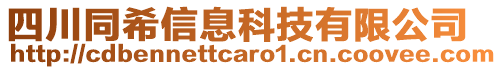 四川同希信息科技有限公司
http://cdbennettcaro1.cn.coovee.com